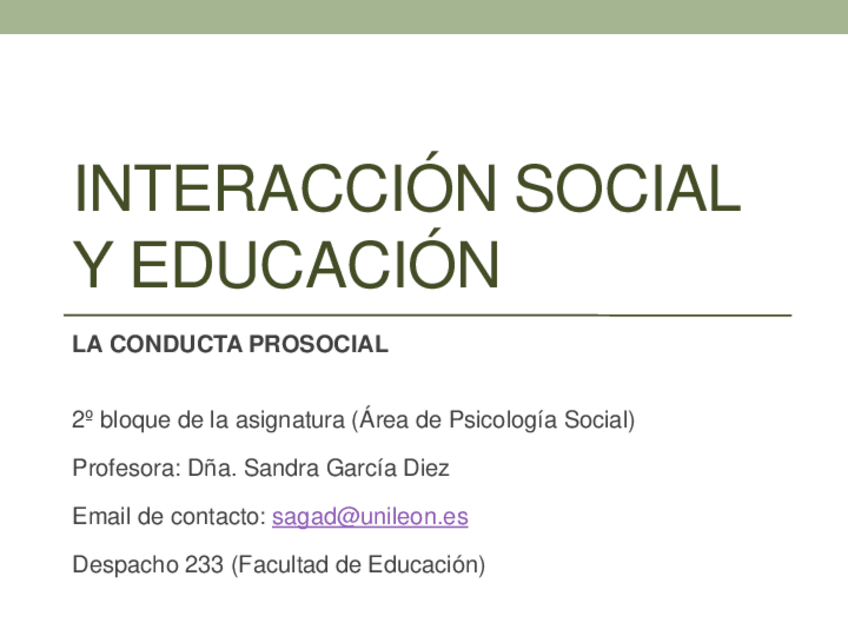 INTERACCIÓN SOCIAL Y EDUCACIÓN

LA CONDUCTA PROSOCIAL

2º bloque de la asignatura (Área de Psicología Social)

Profesora: Dña. Sandra García Diez

Email de contacto: sagad@unileon.es

Despacho 233 (Facultad de Educación)